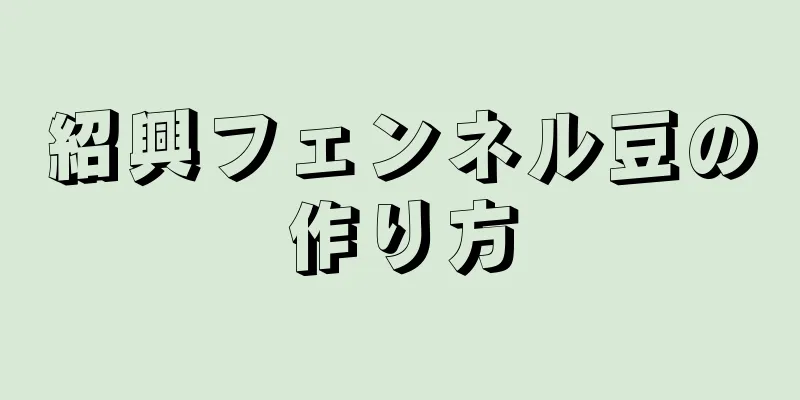 紹興フェンネル豆の作り方